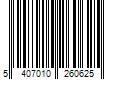 5 407010 260625